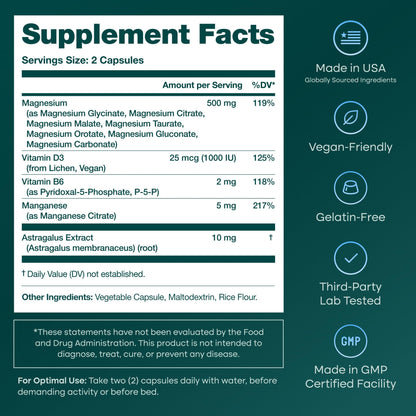 Supplement Facts

Servings Size: 2 Capsules

| | Amount per Serving | %DV* |
|---|---|---|
| Magnesium (as Magnesium Glycinate, Magnesium Citrate, Magnesium Malate, Magnesium Taurate, Magnesium Orotate, Magnesium Gluconate, Magnesium Carbonate) | 500 mg | 119% |
| Vitamin D3 (from Lichen, Vegan) | 25 mcg (1000 IU) | 125% |
| Vitamin B6 (as Pyridoxal-5-Phosphate, P-5-P) | 2 mg | 118% |
| Manganese (as Manganese Citrate) | 5 mg | 217% |
| Astragalus Extract (Astragalus membranaceus) (root) | 10 mg | † |

† Daily Value (DV) not established.

Other Ingredients: Vegetable Capsule, Maltodextrin, Rice Flour.

*These statements have not been evaluated by the Food and Drug Administration. This product is not intended to diagnose, treat, cure, or prevent any disease.

For Optimal Use: Take two (2) capsules daily with water, before demanding activity or before bed.

Made in USA
Globally Sourced Ingredients

Vegan-Friendly

Gelatin-Free

Third-Party Lab Tested

GMP
Made in GMP Certified Facility